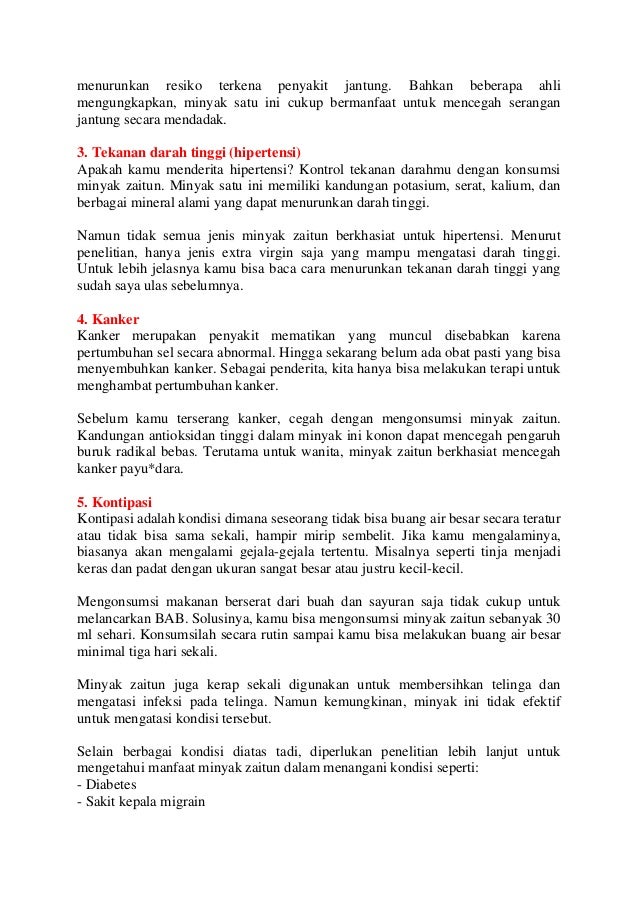 menurunkan resiko terkena penyakit jantung. Bahkan beberapa ahli mengungkapkan, minyak satu ini cukup bermanfaat untuk mencegah serangan jantung secara mendadak.

3. Tekanan darah tinggi (hipertensi)
Apakah kamu menderita hipertensi? Kontrol tekanan darahmu dengan konsumsi minyak zaitun. Minyak satu ini memiliki kandungan potasium, serat, kalium, dan berbagai mineral alami yang dapat menurunkan darah tinggi.

Namun tidak semua jenis minyak zaitun berkhasiat untuk hipertensi. Menurut penelitian, hanya jenis extra virgin saja yang mampu mengatasi darah tinggi. Untuk lebih jelasnya kamu bisa baca cara menurunkan tekanan darah tinggi yang sudah saya ulas sebelumnya.

4. Kanker
Kanker merupakan penyakit mematikan yang muncul disebabkan karena pertumbuhan sel secara abnormal. Hingga sekarang belum ada obat pasti yang bisa menyembuhkan kanker. Sebagai penderita, kita hanya bisa melakukan terapi untuk menghambat pertumbuhan kanker.

Sebelum kamu terserang kanker, cegah dengan mengonsumsi minyak zaitun. Kandungan antioksidan tinggi dalam minyak ini konon dapat mencegah pengaruh buruk radikal bebas. Terutama untuk wanita, minyak zaitun berkhasiat mencegah kanker payu*dara.

5. Kontipasi
Kontipasi adalah kondisi dimana seseorang tidak bisa buang air besar secara teratur atau tidak bisa sama sekali, hampir mirip sembelit. Jika kamu mengalaminya, biasanya akan mengalami gejala-gejala tertentu. Misalnya seperti tinja menjadi keras dan padat dengan ukuran sangat besar atau justru kecil-kecil.

Mengonsumsi makanan berserat dari buah dan sayuran saja tidak cukup untuk melancarkan BAB. Solusinya, kamu bisa mengonsumsi minyak zaitun sebanyak 30 ml sehari. Konsumsilah secara rutin sampai kamu bisa melakukan buang air besar minimal tiga hari sekali.

Minyak zaitun juga kerap sekali digunakan untuk membersihkan telinga dan mengatasi infeksi pada telinga. Namun kemungkinan, minyak ini tidak efektif untuk mengatasi kondisi tersebut.

Selain berbagai kondisi diatas tadi, diperlukan penelitian lebih lanjut untuk mengetahui manfaat minyak zaitun dalam menangani kondisi seperti:
- Diabetes
- Sakit kepala migrain